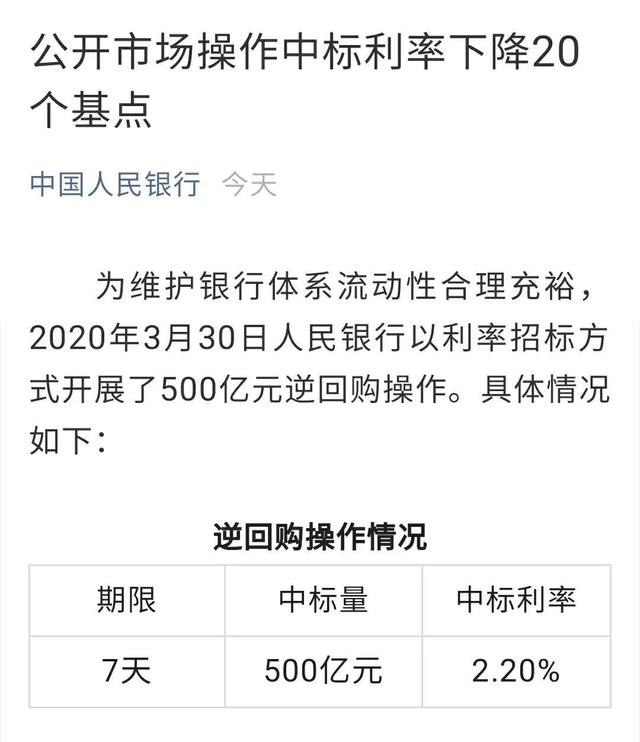 公开市场操作中标利率下降20个基点

中国人民银行 今天

为维护银行体系流动性合理充裕，2020年3月30日人民银行以利率招标方式开展了500亿元逆回购操作。具体情况如下：

逆回购操作情况

| 期限 | 中标量 | 中标利率 |
|---|---|---|
| 7天 | 500亿元 | 2.20% |